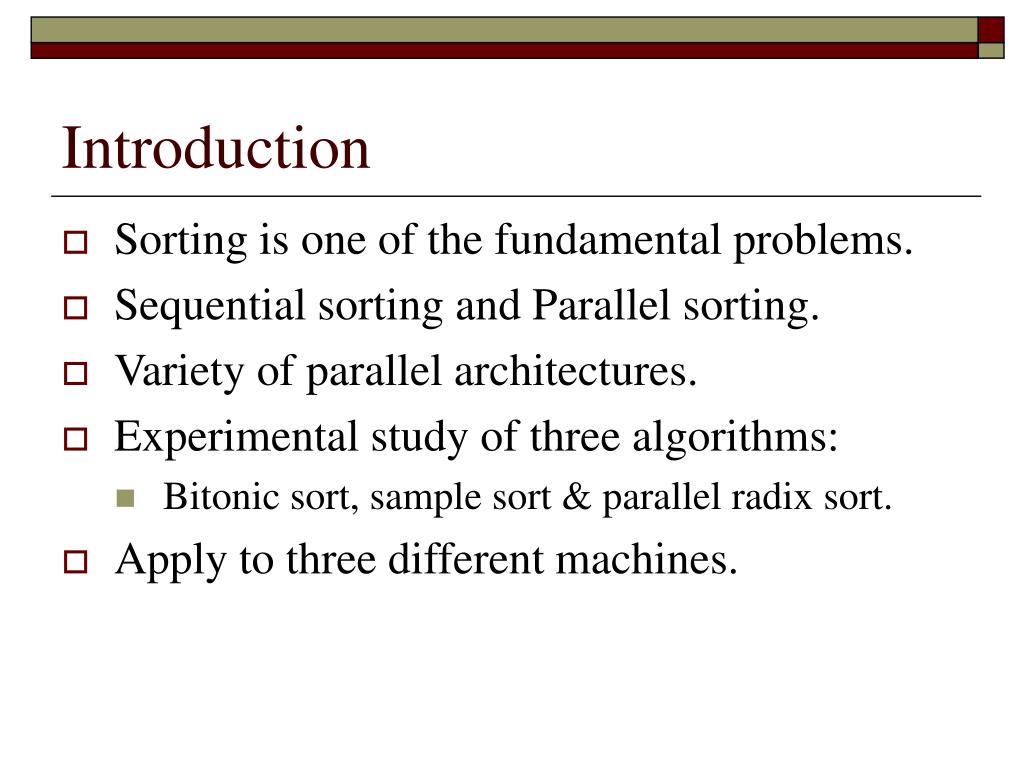 Introduction

Sorting is one of the fundamental problems.

Sequential sorting and Parallel sorting.

Variety of parallel architectures.

Experimental study of three algorithms:

Bitonic sort, sample sort & parallel radix sort.

Apply to three different machines.